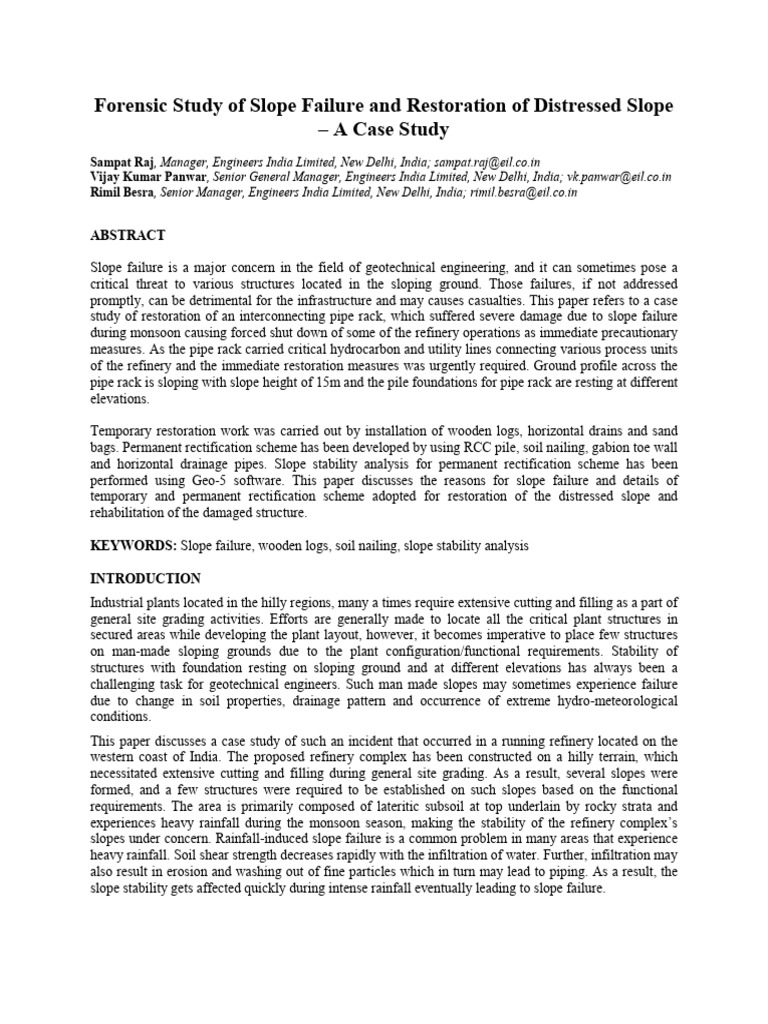 Forensic Study of Slope Failure and Restoration of Distressed Slope – A Case Study

Sampat Raj, Manager, Engineers India Limited, New Delhi, India; sampat.raj@eil.co.in
Vijay Kumar Panwar, Senior General Manager, Engineers India Limited, New Delhi, India; vk.panwar@eil.co.in
Rimil Besra, Senior Manager, Engineers India Limited, New Delhi, India; rimil.besra@eil.co.in

ABSTRACT

Slope failure is a major concern in the field of geotechnical engineering, and it can sometimes pose a critical threat to various structures located in the sloping ground. Those failures, if not addressed promptly, can be detrimental for the infrastructure and may causes casualties. This paper refers to a case study of restoration of an interconnecting pipe rack, which suffered severe damage due to slope failure during monsoon causing forced shut down of some of the refinery operations as immediate precautionary measures. As the pipe rack carried critical hydrocarbon and utility lines connecting various process units of the refinery and the immediate restoration measures was urgently required. Ground profile across the pipe rack is sloping with slope height of 15m and the pile foundations for pipe rack are resting at different elevations.

Temporary restoration work was carried out by installation of wooden logs, horizontal drains and sand bags. Permanent rectification scheme has been developed by using RCC pile, soil nailing, gabion toe wall and horizontal drainage pipes. Slope stability analysis for permanent rectification scheme has been performed using Geo-5 software. This paper discusses the reasons for slope failure and details of temporary and permanent rectification scheme adopted for restoration of the distressed slope and rehabilitation of the damaged structure.

KEYWORDS: Slope failure, wooden logs, soil nailing, slope stability analysis

INTRODUCTION

Industrial plants located in the hilly regions, many a times require extensive cutting and filling as a part of general site grading activities. Efforts are generally made to locate all the critical plant structures in secured areas while developing the plant layout, however, it becomes imperative to place few structures on man-made sloping grounds due to the plant configuration/functional requirements. Stability of structures with foundation resting on sloping ground and at different elevations has always been a challenging task for geotechnical engineers. Such man made slopes may sometimes experience failure due to change in soil properties, drainage pattern and occurrence of extreme hydro-meteorological conditions.

This paper discusses a case study of such an incident that occurred in a running refinery located on the western coast of India. The proposed refinery complex has been constructed on a hilly terrain, which necessitated extensive cutting and filling during general site grading. As a result, several slopes were formed, and a few structures were required to be established on such slopes based on the functional requirements. The area is primarily composed of lateritic subsoil at top underlain by rocky strata and experiences heavy rainfall during the monsoon season, making the stability of the refinery complex's slopes under concern. Rainfall-induced slope failure is a common problem in many areas that experience heavy rainfall. Soil shear strength decreases rapidly with the infiltration of water. Further, infiltration may also result in erosion and washing out of fine particles which in turn may lead to piping. As a result, the slope stability gets affected quickly during intense rainfall eventually leading to slope failure.